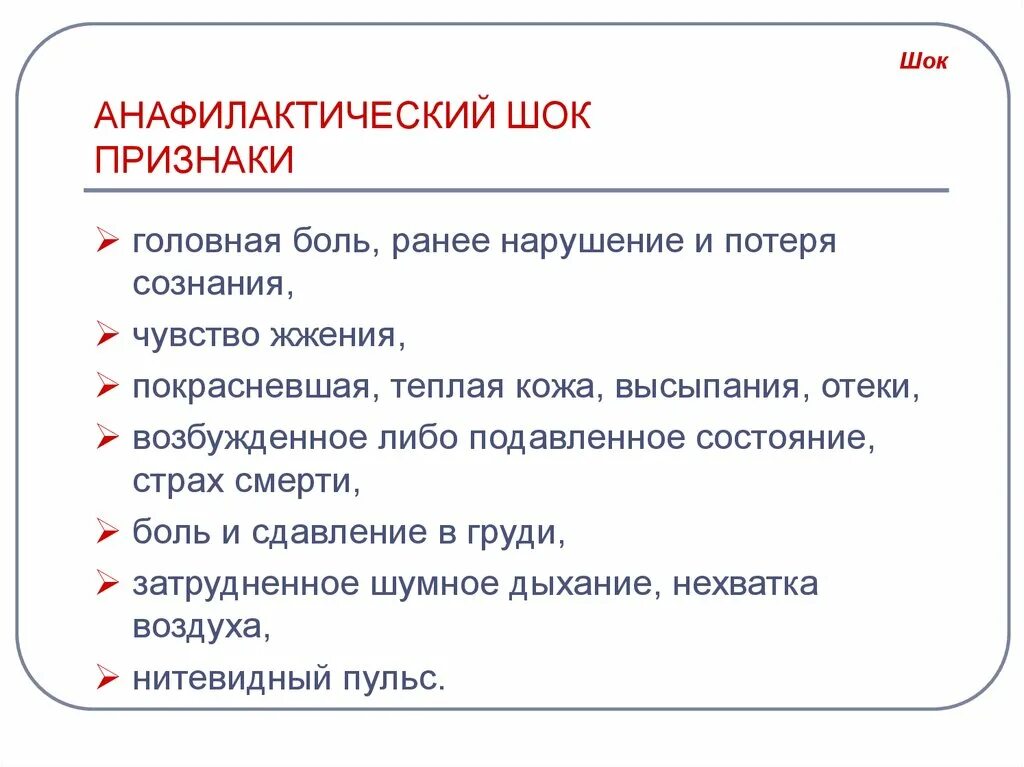 Шок

АНАФИЛАКТИЧЕСКИЙ ШОК
ПРИЗНАКИ

➢ головная боль, ранее нарушение и потеря сознания,
➢ чувство жжения,
➢ покрасневшая, теплая кожа, высыпания, отеки,
➢ возбужденное либо подавленное состояние, страх смерти,
➢ боль и сдавление в груди,
➢ затрудненное шумное дыхание, нехватка воздуха,
➢ нитевидный пульс.